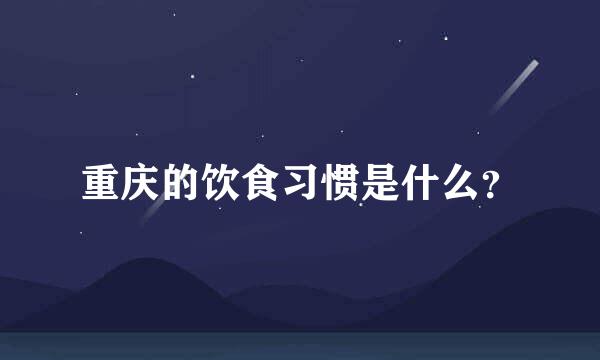 重庆的饮食习惯是什么？